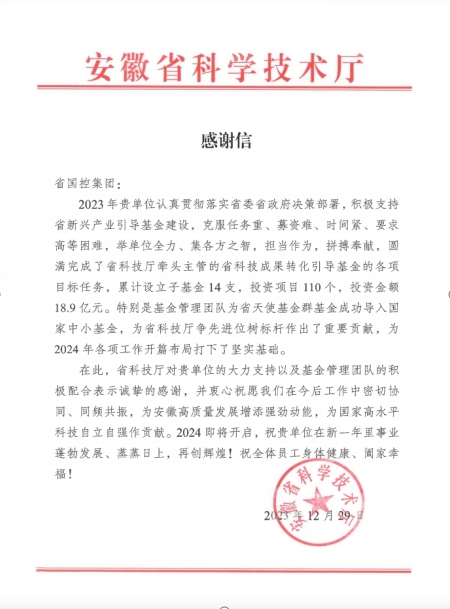 安徽省科学技术厅

感谢信

省国控集团：

2023年贵单位认真贯彻落实省委省政府决策部署，积极支持省新兴产业引导基金建设，克服任务重、募资难、时间紧、要求高等困难，举单位全力、集各方之智，担当作为，拼搏奉献，圆满完成了省科技厅牵头主管的省科技成果转化引导基金的各项目标任务，累计设立子基金14支，投资项目110个，投资金额18.9亿元。特别是基金管理团队为省天使基金群基金成功导入国家中小基金，为省科技厅争先进位树标杆作出了重要贡献，为2024年各项工作开篇布局打下了坚实基础。

在此，省科技厅对贵单位的大力支持以及基金管理团队的积极配合表示诚挚的感谢，并衷心祝愿我们在今后工作中密切协同、同频共振，为安徽高质量发展增添强劲动能，为国家高水平科技自立自强作贡献。2024即将开启，祝贵单位在新一年里事业蓬勃发展、蒸蒸日上，再创辉煌！祝全体员工身体健康、阖家幸福！

安徽省科学技术厅

2023年12月29日